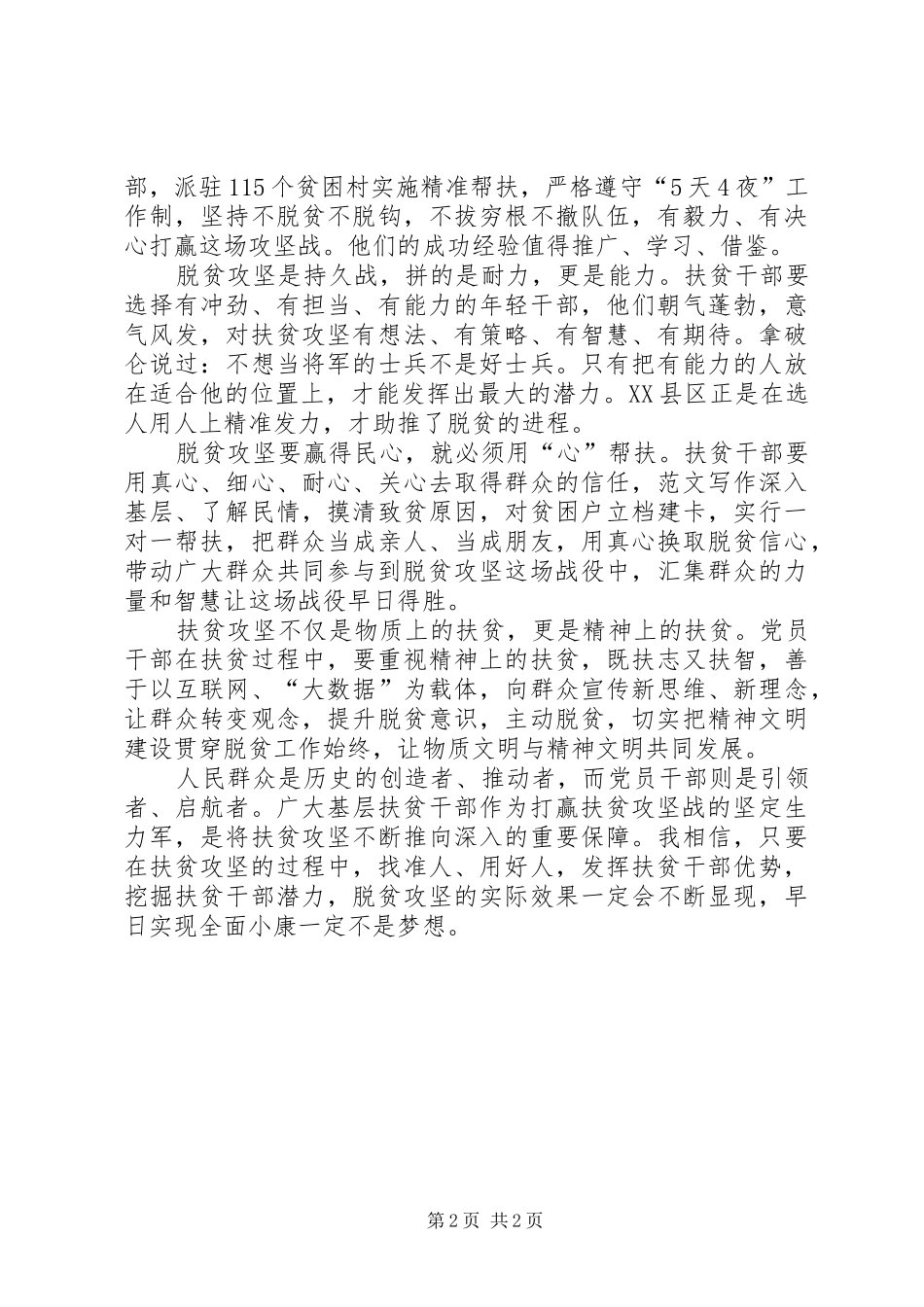 部，派驻115个贫困村实施精准帮扶，严格遵守“5天4夜”工作制，坚持不脱贫不脱钩，不拔穷根不撤队伍，有毅力、有决心打赢这场攻坚战。他们的成功经验值得推广、学习、借鉴。

脱贫攻坚是持久战，拼的是耐力，更是能力。扶贫干部要选择有冲劲、有担当、有能力的年轻干部，他们朝气蓬勃，意气风发，对扶贫攻坚有想法、有策略、有智慧、有期待。拿破仑说过：不想当将军的士兵不是好士兵。只有把有能力的人放在适合他的位置上，才能发挥出最大的潜力。XX县区正是在选人用人上精准发力，才助推了脱贫的进程。

脱贫攻坚要赢得民心，就必须用“心”帮扶。扶贫干部要用真心、细心、耐心、关心去取得群众的信任，范文写作深入基层、了解民情，摸清致贫原因，对贫困户立档建卡，实行一对一帮扶，把群众当成亲人、当成朋友，用真心换取脱贫信心，带动广大群众共同参与到脱贫攻坚这场战役中，汇集群众的力量和智慧让这场战役早日得胜。

扶贫攻坚不仅是物质上的扶贫，更是精神上的扶贫。党员干部在扶贫过程中，要重视精神上的扶贫，既扶志又扶智，善于以互联网、“大数据”为载体，向群众宣传新思维、新理念，让群众转变观念，提升脱贫意识，主动脱贫，切实把精神文明建设贯穿脱贫工作始终，让物质文明与精神文明共同发展。

人民群众是历史的创造者、推动者，而党员干部则是引领者、启航者。广大基层扶贫干部作为打赢扶贫攻坚战的坚定生力军，是将扶贫攻坚不断推向深入的重要保障。我相信，只要在扶贫攻坚的过程中，找准人、用好人，发挥扶贫干部优势，挖掘扶贫干部潜力，脱贫攻坚的实际效果一定会不断显现，早日实现全面小康一定不是梦想。

第2页 共2页